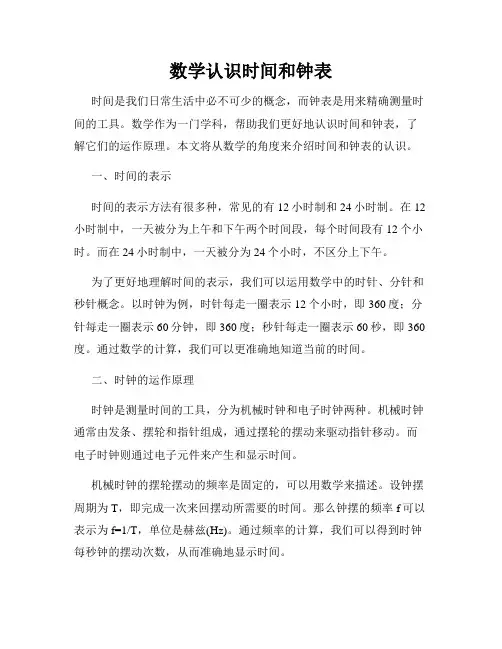 数学认识时间和钟表

时间是我们日常生活中必不可少的概念，而钟表是用来精确测量时间的工具。数学作为一门学科，帮助我们更好地认识时间和钟表，了解它们的运作原理。本文将从数学的角度来介绍时间和钟表的认识。

一、时间的表示

时间的表示方法有很多种，常见的有 12 小时制和 24 小时制。在 12 小时制中，一天被分为上午和下午两个时间段，每个时间段有 12 个小时。而在 24 小时制中，一天被分为 24 个小时，不区分上下午。

为了更好地理解时间的表示，我们可以运用数学中的时针、分针和秒针概念。以时钟为例，时针每走一圈表示 12 个小时，即 360 度；分针每走一圈表示 60 分钟，即 360 度；秒针每走一圈表示 60 秒，即 360 度。通过数学的计算，我们可以更准确地知道当前的时间。

二、时钟的运作原理

时钟是测量时间的工具，分为机械时钟和电子时钟两种。机械时钟通常由发条、摆轮和指针组成，通过摆轮的摆动来驱动指针移动。而电子时钟则通过电子元件来产生和显示时间。

机械时钟的摆轮摆动的频率是固定的，可以用数学来描述。设钟摆周期为 T，即完成一次来回摆动所需要的时间。那么钟摆的频率 f 可以表示为 f=1/T，单位是赫兹(Hz)。通过频率的计算，我们可以得到时钟每秒钟的摆动次数，从而准确地显示时间。